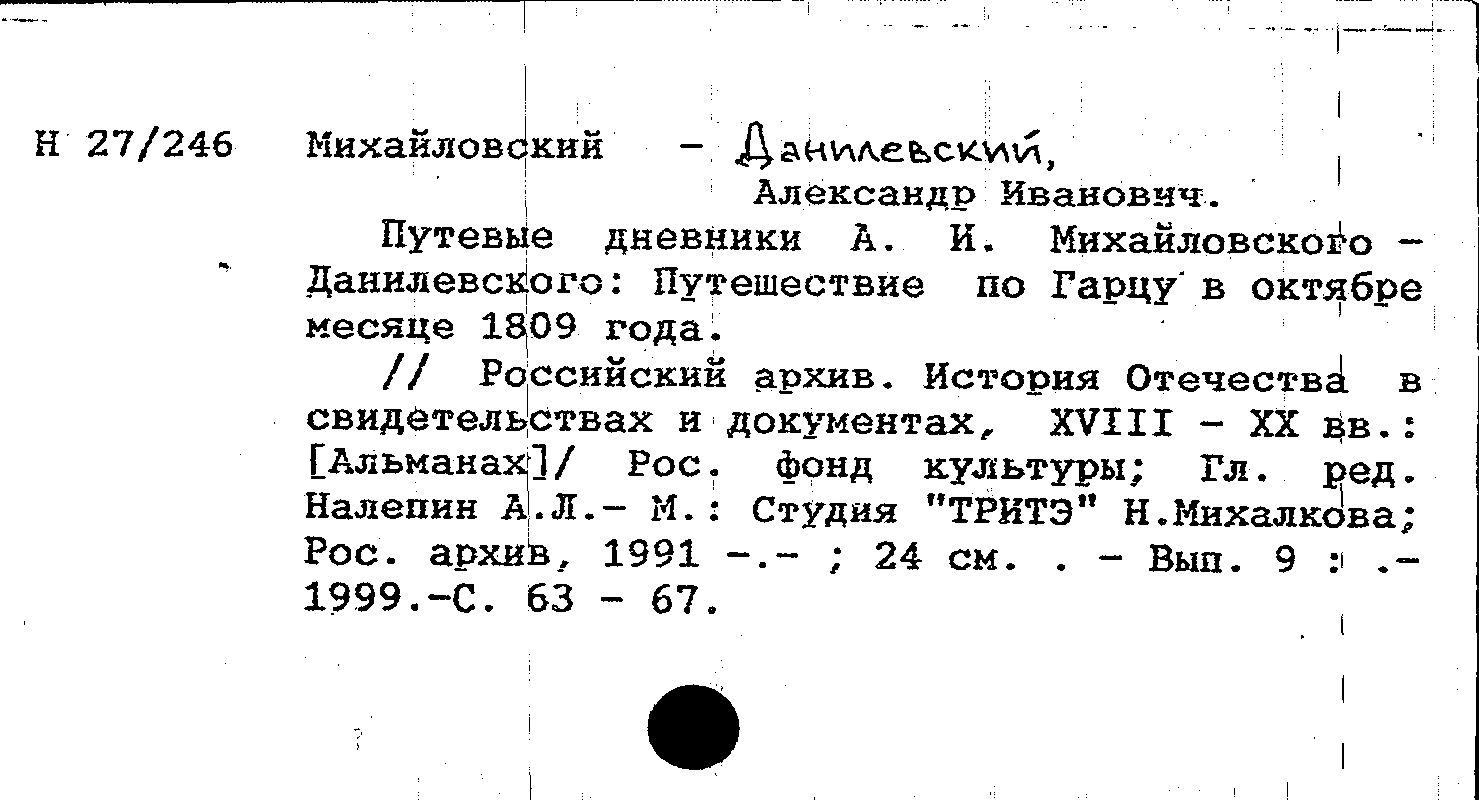 Н 27/246 Михайловский - Данилевский,
Александр Иванович.

Путевые дневники А. И. Михайловского - Данилевского: Путешествие по Гарцу в октябре месяце 1809 года.

// Российский архив. История Отечества в свидетельствах и документах, XVIII - XX вв.: [Альманах]/ Рос. фонд культуры; Гл. ред. Налепин А.Л.- М.: Студия "ТРИТЭ" Н.Михалкова; Рос. архив, 1991 -.- ; 24 см. . - Вып. 9 : .- 1999.-С. 63 - 67.